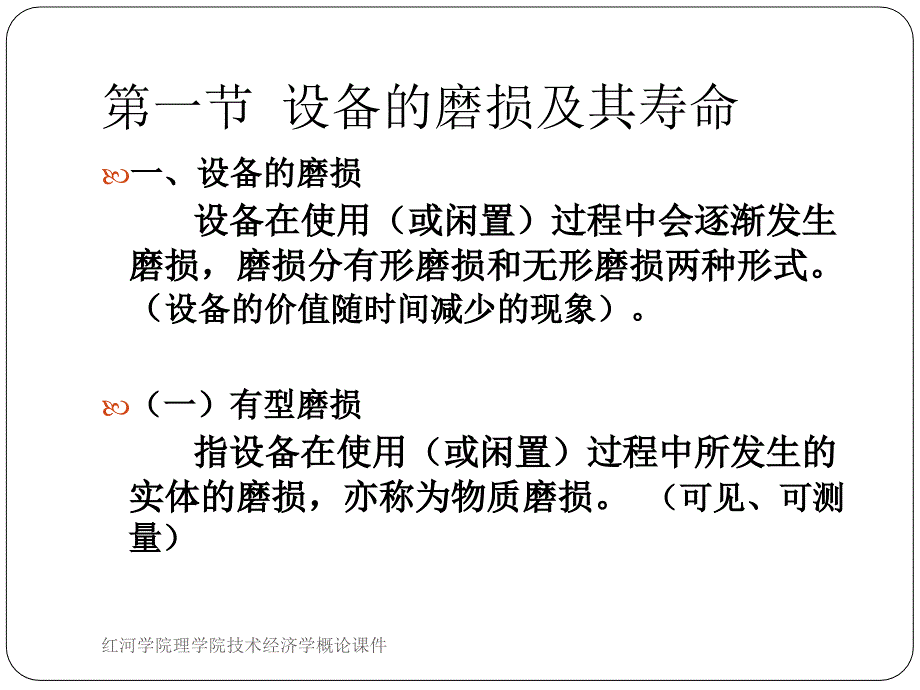 第一节 设备的磨损及其寿命

一、设备的磨损

设备在使用（或闲置）过程中会逐渐发生磨损，磨损分有形磨损和无形磨损两种形式。（设备的价值随时间减少的现象）。

（一）有型磨损

指设备在使用（或闲置）过程中所发生的实体的磨损，亦称为物质磨损。 （可见、可测量）

红河学院理学院技术经济学概论课件